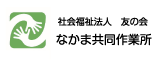 社会福祉法人　友の会
なかま共同作業所